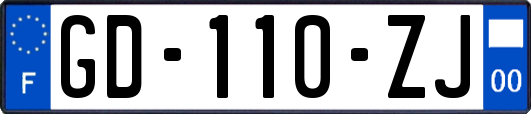 F

GD-110-ZJ

00